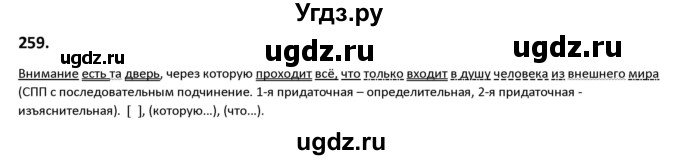 Угдз.ру

259. ugdz.ru ugdz.ru ugdz.ru

Внимание есть та дверь, через которую проходит всё, что только входит в душу человека из внешнего мира (СПП с последовательным подчинение. 1-я придаточная – определительная, 2-я придаточная - изъяснительная). [ ], (которую...), (что...).

ugdz.ru